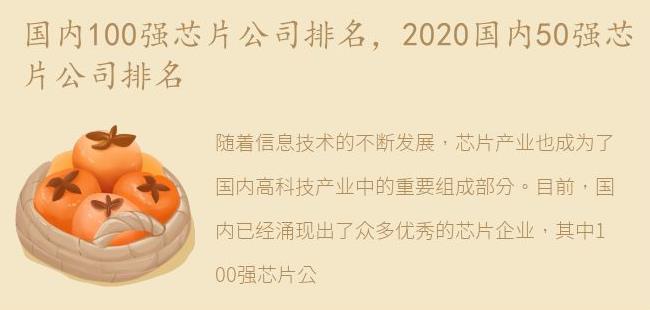 国内100强芯片公司排名，2020国内50强芯片公司排名

随着信息技术的不断发展，芯片产业也成为了国内高科技产业中的重要组成部分。目前，国内已经涌现出了众多优秀的芯片企业，其中100强芯片公